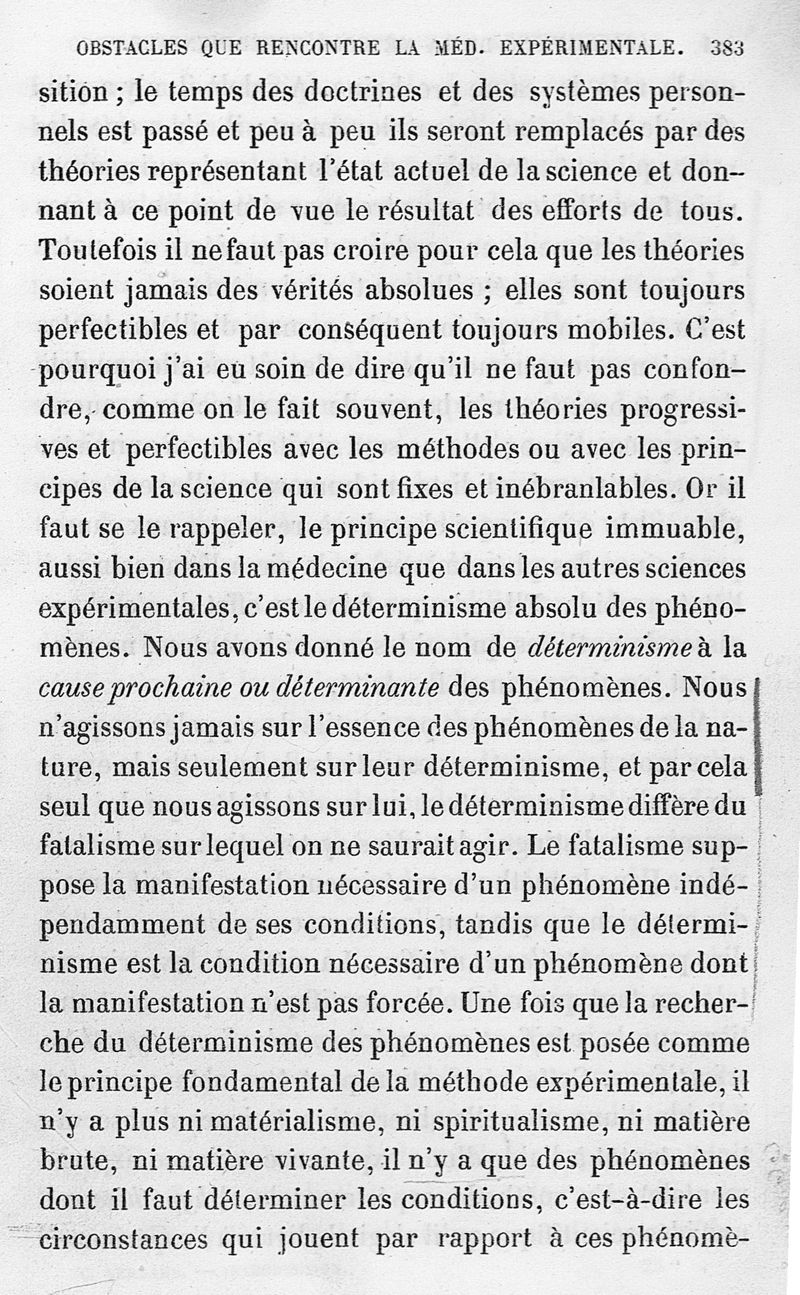 OBSTACLES QUE RENCONTRE LA MÉD. EXPÉRIMENTALE. 383

sition ; le temps des doctrines et des systèmes personnels est passé et peu à peu ils seront remplacés par des théories représentant l'état actuel de la science et donnant à ce point de vue le résultat des efforts de tous. Toutefois il ne faut pas croire pour cela que les théories soient jamais des vérités absolues ; elles sont toujours perfectibles et par conséquent toujours mobiles. C'est pourquoi j'ai eu soin de dire qu'il ne faut pas confondre, comme on le fait souvent, les théories progressives et perfectibles avec les méthodes ou avec les principes de la science qui sont fixes et inébranlables. Or il faut se le rappeler, le principe scientifique immuable, aussi bien dans la médecine que dans les autres sciences expérimentales, c'est le déterminisme absolu des phénomènes. Nous avons donné le nom de déterminisme à la cause prochaine ou déterminante des phénomènes. Nous n'agissons jamais sur l'essence des phénomènes de la nature, mais seulement sur leur déterminisme, et par cela seul que nous agissons sur lui, le déterminisme diffère du fatalisme sur lequel on ne saurait agir. Le fatalisme suppose la manifestation nécessaire d'un phénomène indépendamment de ses conditions, tandis que le déterminisme est la condition nécessaire d'un phénomène dont la manifestation n'est pas forcée. Une fois que la recherche du déterminisme des phénomènes est posée comme le principe fondamental de la méthode expérimentale, il n'y a plus ni matérialisme, ni spiritualisme, ni matière brute, ni matière vivante, il n'y a que des phénomènes dont il faut déterminer les conditions, c'est-à-dire les circonstances qui jouent par rapport à ces phénomè-